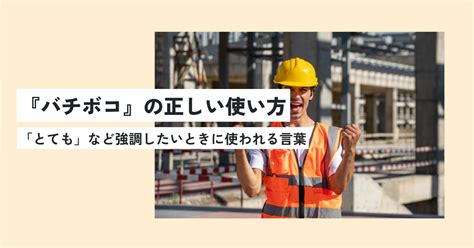 『バチボコ』の正しい使い方

「とても」など強調したいときに使われる言葉